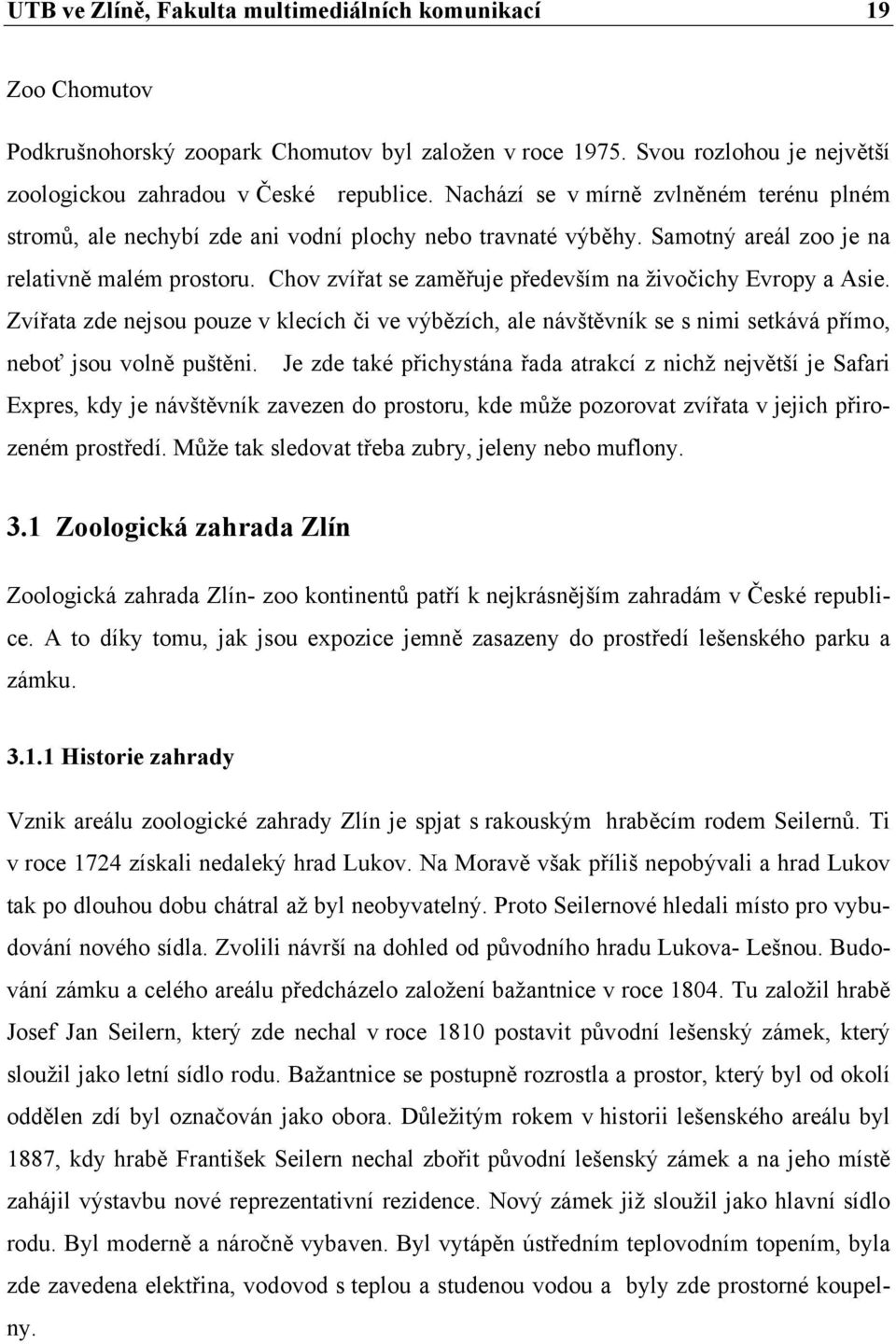 UTB ve Zlíně, Fakulta multimediálních komunikací 19

Zoo Chomutov

Podkrušnohorský zoopark Chomutov byl založen v roce 1975. Svou rozlohou je největší zoologickou zahradou v České republice. Nachází se v mírně zvlněném terénu plném stromů, ale nechybí zde ani vodní plochy nebo travnaté výběhy. Samotný areál zoo je na relativně malém prostoru. Chov zvířat se zaměřuje především na živočichy Evropy a Asie. Zvířata zde nejsou pouze v klecích či ve výbězích, ale návštěvník se s nimi setkává přímo, neboť jsou volně puštěni. Je zde také přichystána řada atrakcí z nichž největší je Safari Expres, kdy je návštěvník zavezen do prostoru, kde může pozorovat zvířata v jejich přirozeném prostředí. Může tak sledovat třeba zubry, jeleny nebo muflony.

3.1 Zoologická zahrada Zlín

Zoologická zahrada Zlín- zoo kontinentů patří k nejkrásnějším zahradám v České republice. A to díky tomu, jak jsou expozice jemně zasazeny do prostředí lešenského parku a zámku.

3.1.1 Historie zahrady

Vznik areálu zoologické zahrady Zlín je spjat s rakouským hraběcím rodem Seilernů. Ti v roce 1724 získali nedaleký hrad Lukov. Na Moravě však příliš nepobývali a hrad Lukov tak po dlouhou dobu chátral až byl neobyvatelný. Proto Seilernové hledali místo pro vybudování nového sídla. Zvolili návrší na dohled od původního hradu Lukova- Lešnou. Budování zámku a celého areálu předcházelo založení bažantnice v roce 1804. Tu založil hrabě Josef Jan Seilern, který zde nechal v roce 1810 postavit původní lešenský zámek, který sloužil jako letní sídlo rodu. Bažantnice se postupně rozrostla a prostor, který byl od okolí oddělen zdí byl označován jako obora. Důležitým rokem v historii lešenského areálu byl 1887, kdy hrabě František Seilern nechal zbořit původní lešenský zámek a na jeho místě zahájil výstavbu nové reprezentativní rezidence. Nový zámek již sloužil jako hlavní sídlo rodu. Byl moderně a náročně vybaven. Byl vytápěn ústředním teplovodním topením, byla zde zavedena elektřina, vodovod s teplou a studenou vodou a byly zde prostorné koupelny.